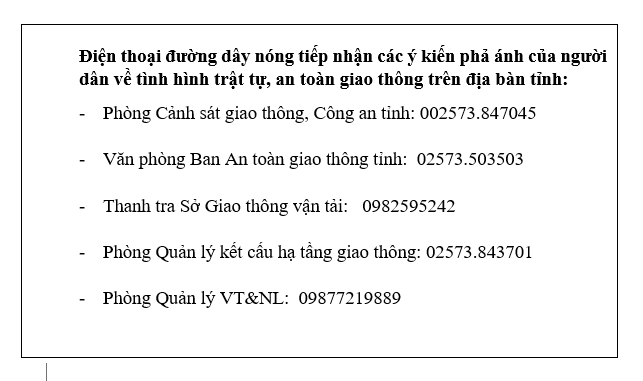 **Điện thoại đường dây nóng tiếp nhận các ý kiến phả ánh của người dân về tình hình trật tự, an toàn giao thông trên địa bàn tỉnh:**

- Phòng Cảnh sát giao thông, Công an tỉnh: 002573.847045

- Văn phòng Ban An toàn giao thông tỉnh: 02573.503503

- Thanh tra Sở Giao thông vận tải: 0982595242

- Phòng Quản lý kết cấu hạ tầng giao thông: 02573.843701

- Phòng Quản lý VT&NL: 09877219889